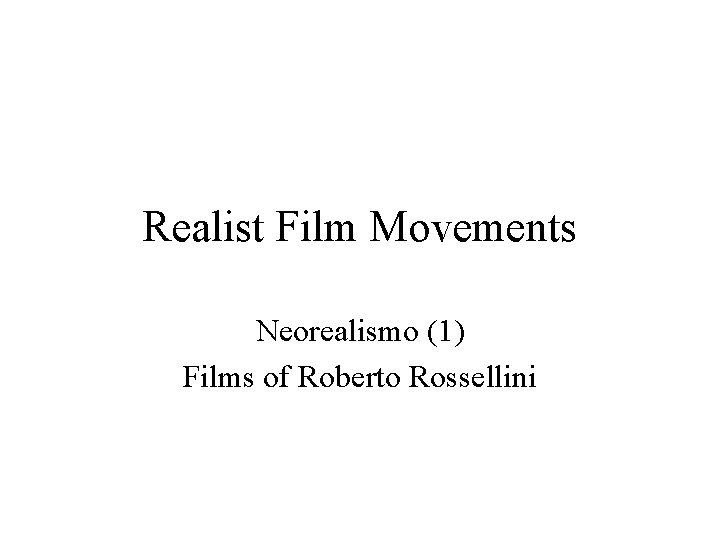 Realist Film Movements

Neorealismo (1)
Films of Roberto Rossellini